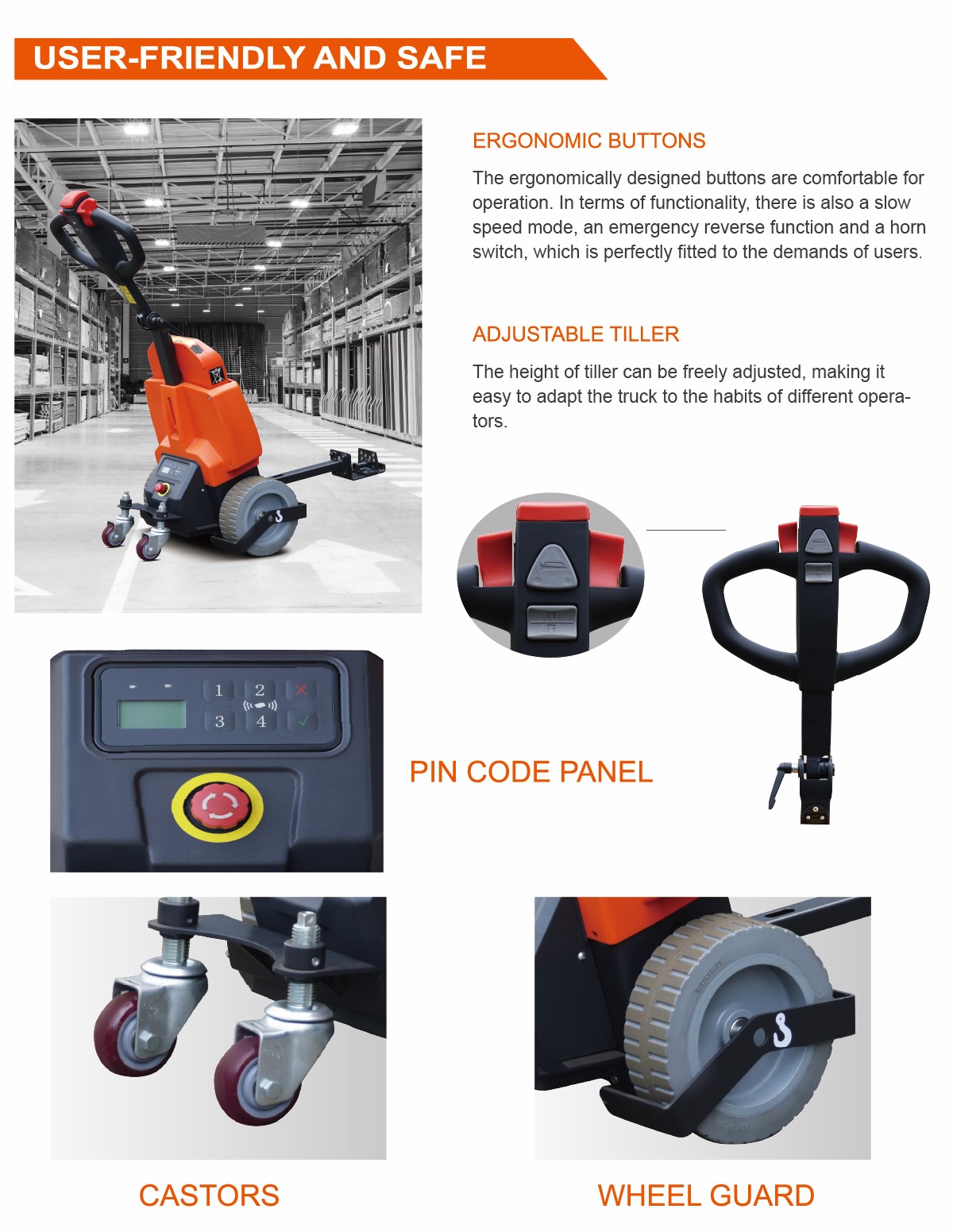 USER-FRIENDLY AND SAFE

ERGONOMIC BUTTONS

The ergonomically designed buttons are comfortable for operation. In terms of functionality, there is also a slow speed mode, an emergency reverse function and a horn switch, which is perfectly fitted to the demands of users.

ADJUSTABLE TILLER

The height of tiller can be freely adjusted, making it easy to adapt the truck to the habits of different operators.

1 2
3 4

PIN CODE PANEL

CASTORS

WHEEL GUARD